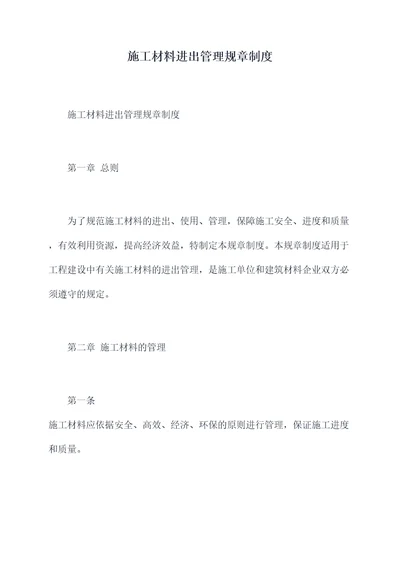 施工材料进出管理规章制度

施工材料进出管理规章制度

第一章 总则

为了规范施工材料的进出、使用、管理，保障施工安全、进度和质量，有效利用资源，提高经济效益，特制定本规章制度。本规章制度适用于工程建设中有关施工材料的进出管理，是施工单位和建筑材料企业双方必须遵守的规定。

第二章 施工材料的管理

第一条
施工材料应依据安全、高效、经济、环保的原则进行管理，保证施工进度和质量。